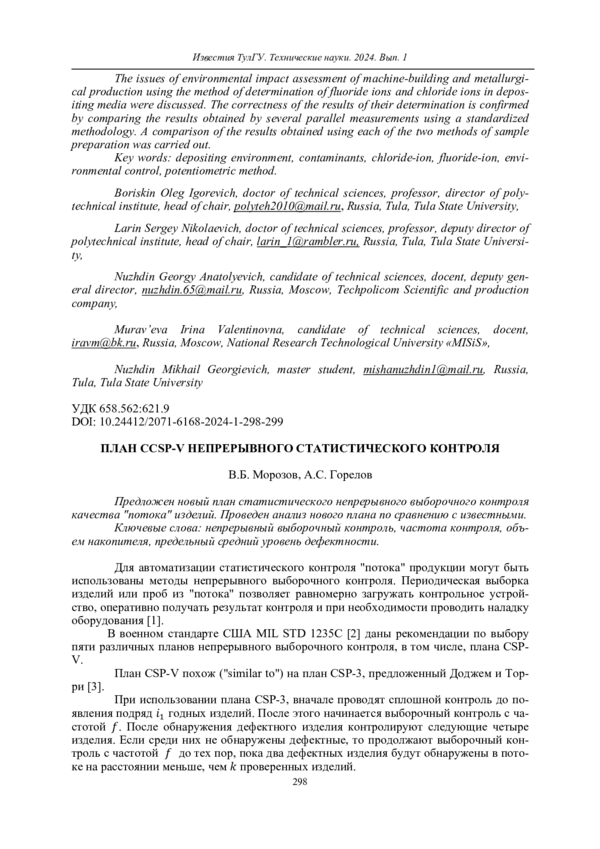 Известия ТулГУ. Технические науки. 2024. Вып. 1

The issues of environmental impact assessment of machine-building and metallurgical production using the method of determination of fluoride ions and chloride ions in depositing media were discussed. The correctness of the results of their determination is confirmed by comparing the results obtained by several parallel measurements using a standardized methodology. A comparison of the results obtained using each of the two methods of sample preparation was carried out.

Key words: depositing environment, contaminants, chloride-ion, fluoride-ion, environmental control, potentiometric method.

Boriskin Oleg Igorevich, doctor of technical sciences, professor, director of polytechnical institute, head of chair, polyteh2010@mail.ru, Russia, Tula, Tula State University,

Larin Sergey Nikolaevich, doctor of technical sciences, professor, deputy director of polytechnical institute, head of chair, larin_1@rambler.ru, Russia, Tula, Tula State University,

Nuzhdin Georgy Anatolyevich, candidate of technical sciences, docent, deputy general director, nuzhdin.65@mail.ru, Russia, Moscow, Techpolicom Scientific and production company,

Murav'eva Irina Valentinovna, candidate of technical sciences, docent, iravm@bk.ru, Russia, Moscow, National Research Technological University «MISiS»,

Nuzhdin Mikhail Georgievich, master student, mishanuzhdin1@mail.ru, Russia, Tula, Tula State University

УДК 658.562:621.9
DOI: 10.24412/2071-6168-2024-1-298-299

ПЛАН CCSP-V НЕПРЕРЫВНОГО СТАТИСТИЧЕСКОГО КОНТРОЛЯ

В.Б. Морозов, А.С. Горелов

Предложен новый план статистического непрерывного выборочного контроля качества "потока" изделий. Проведен анализ нового плана по сравнению с известными.

Ключевые слова: непрерывный выборочный контроль, частота контроля, объем накопителя, предельный средний уровень дефектности.

Для автоматизации статистического контроля "потока" продукции могут быть использованы методы непрерывного выборочного контроля. Периодическая выборка изделий или проб из "потока" позволяет равномерно загружать контрольное устройство, оперативно получать результат контроля и при необходимости проводить наладку оборудования [1].

В военном стандарте США MIL STD 1235C [2] даны рекомендации по выбору пяти различных планов непрерывного выборочного контроля, в том числе, плана CSP-V.

План CSP-V похож ("similar to") на план CSP-3, предложенный Доджем и Торри [3].

При использовании плана CSP-3, вначале проводят сплошной контроль до появления подряд $i_1$ годных изделий. После этого начинается выборочный контроль с частотой $f$. После обнаружения дефектного изделия контролируют следующие четыре изделия. Если среди них не обнаружены дефектные, то продолжают выборочный контроль с частотой $f$ до тех пор, пока два дефектных изделия будут обнаружены в потоке на расстоянии меньше, чем $k$ проверенных изделий.

298